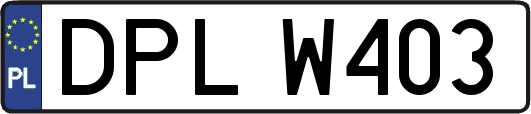 PL
DPL W403